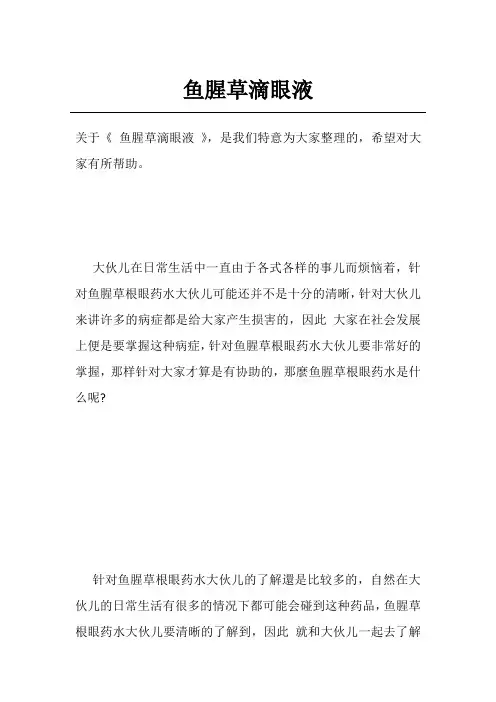 鱼腥草滴眼液

关于《 鱼腥草滴眼液 》，是我们特意为大家整理的，希望对大家有所帮助。

大伙儿在日常生活中一直由于各式各样的事儿而烦恼着，针对鱼腥草根眼药水大伙儿可能还并不是十分的清晰，针对大伙儿来讲许多的病症都是给大家产生损害的，因此 大家在社会发展上便是要掌握这种病症，针对鱼腥草根眼药水大伙儿要非常好的掌握，那样针对大家才算是有协助的，那麼鱼腥草根眼药水是什么呢?

针对鱼腥草根眼药水大伙儿的了解還是比较多的，自然在大伙儿的日常生活有很多的情况下都可能会碰到这种药品，鱼腥草根眼药水大伙儿要清晰的了解到，因此 就和大伙儿一起去了解